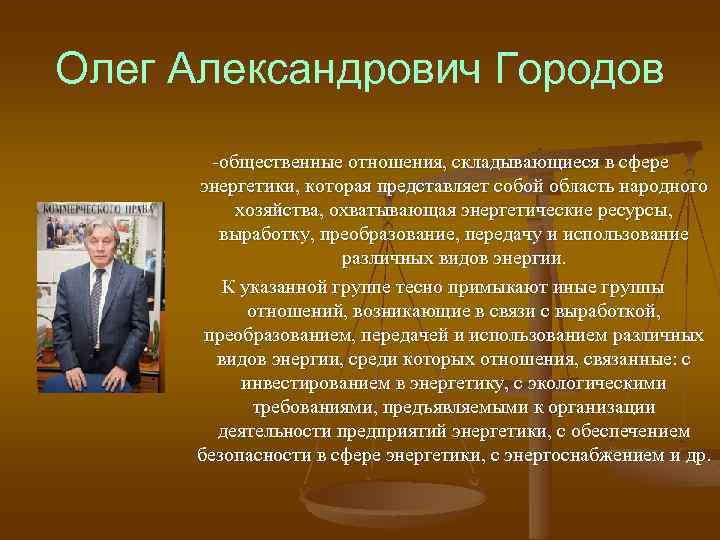 Олег Александрович Городов

КОММЕРЧЕСКОГО ПРАВА

-общественные отношения, складывающиеся в сфере энергетики, которая представляет собой область народного хозяйства, охватывающая энергетические ресурсы, выработку, преобразование, передачу и использование различных видов энергии.

К указанной группе тесно примыкают иные группы отношений, возникающие в связи с выработкой, преобразованием, передачей и использованием различных видов энергии, среди которых отношения, связанные: с инвестированием в энергетику, с экологическими требованиями, предъявляемыми к организации деятельности предприятий энергетики, с обеспечением безопасности в сфере энергетики, с энергоснабжением и др.